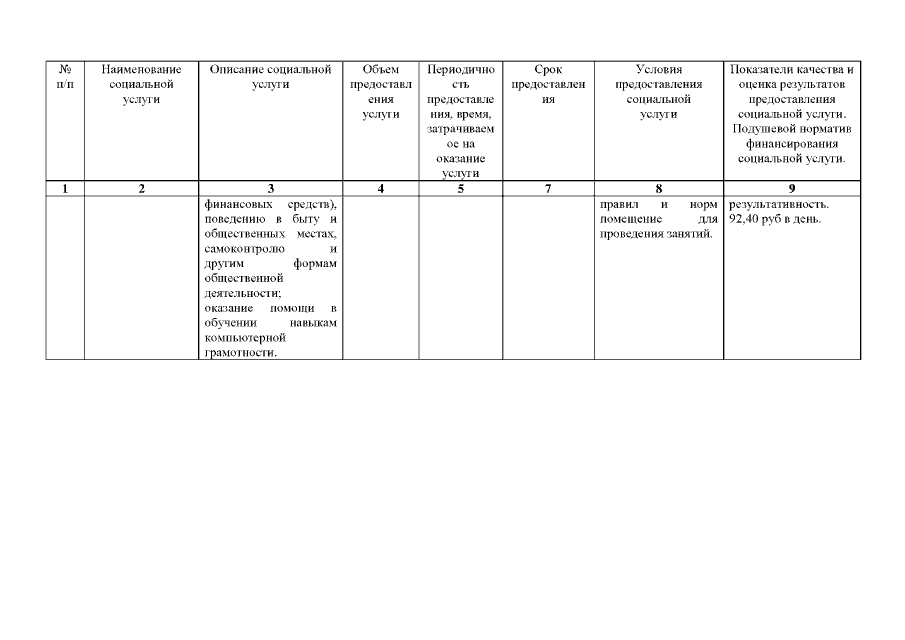 | № п/п | Наименование социальной услуги | Описание социальной услуги | Объем предоставления услуги | Периодичность предоставления, время, затрачиваемое на оказание услуги | Срок предоставления | Условия предоставления социальной услуги | Показатели качества и оценка результатов предоставления социальной услуги. Подушевой норматив финансирования социальной услуги. |
|---|---|---|---|---|---|---|---|
| 1 | 2 | 3 | 4 | 5 | 7 | 8 | 9 |
| | | финансовых средств), поведению в быту и общественных местах, самоконтролю и другим формам общественной деятельности; оказание помощи в обучении навыкам компьютерной грамотности. | | | | правил и норм помещение для проведения занятий. | результативность. 92,40 руб в день. |